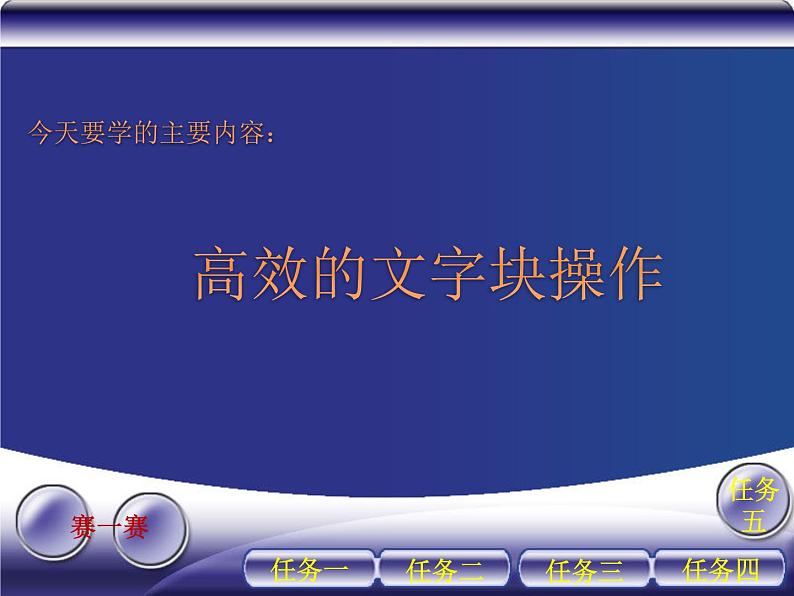 今天要学的主要内容：

高效的文字块操作

任务五

赛一赛

任务一

任务二

任务三

任务四